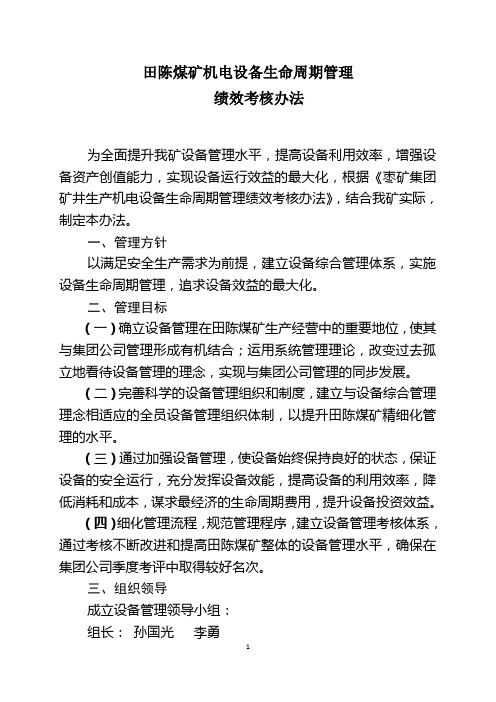 田陈煤矿机电设备生命周期管理
绩效考核办法

为全面提升我矿设备管理水平，提高设备利用效率，增强设备资产创值能力，实现设备运行效益的最大化，根据《枣矿集团矿井生产机电设备生命周期管理绩效考核办法》，结合我矿实际，制定本办法。

一、管理方针

以满足安全生产需求为前提，建立设备综合管理体系，实施设备生命周期管理，追求设备效益的最大化。

二、管理目标

（一）确立设备管理在田陈煤矿生产经营中的重要地位，使其与集团公司管理形成有机结合；运用系统管理理论，改变过去孤立地看待设备管理的理念，实现与集团公司管理的同步发展。

（二）完善科学的设备管理组织和制度，建立与设备综合管理理念相适应的全员设备管理组织体制，以提升田陈煤矿精细化管理的水平。

（三）通过加强设备管理，使设备始终保持良好的状态，保证设备的安全运行，充分发挥设备效能，提高设备的利用效率，降低消耗和成本，谋求最经济的生命周期费用，提升设备投资效益。

（四）细化管理流程，规范管理程序，建立设备管理考核体系，通过考核不断改进和提高田陈煤矿整体的设备管理水平，确保在集团公司季度考评中取得较好名次。

三、组织领导

成立设备管理领导小组：

组长： 孙国光 李勇

1